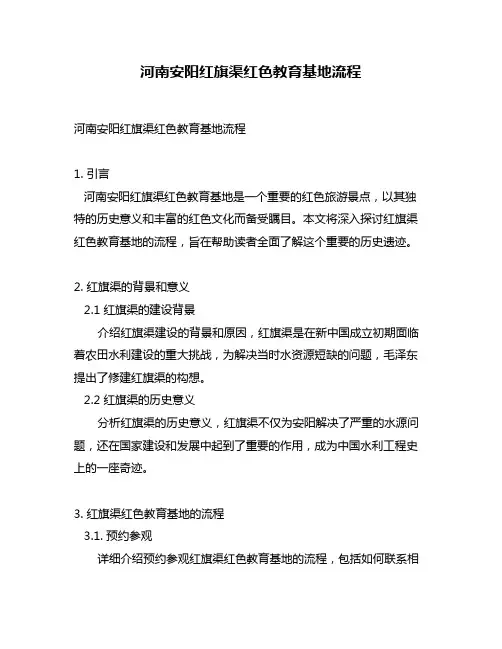 河南安阳红旗渠红色教育基地流程

河南安阳红旗渠红色教育基地流程

1. 引言

河南安阳红旗渠红色教育基地是一个重要的红色旅游景点，以其独特的历史意义和丰富的红色文化而备受瞩目。本文将深入探讨红旗渠红色教育基地的流程，旨在帮助读者全面了解这个重要的历史遗迹。

2. 红旗渠的背景和意义

2.1 红旗渠的建设背景

介绍红旗渠建设的背景和原因，红旗渠是在新中国成立初期面临着农田水利建设的重大挑战，为解决当时水资源短缺的问题，毛泽东提出了修建红旗渠的构想。

2.2 红旗渠的历史意义

分析红旗渠的历史意义，红旗渠不仅为安阳解决了严重的水源问题，还在国家建设和发展中起到了重要的作用，成为中国水利工程史上的一座奇迹。

3. 红旗渠红色教育基地的流程

3.1. 预约参观

详细介绍预约参观红旗渠红色教育基地的流程，包括如何联系相